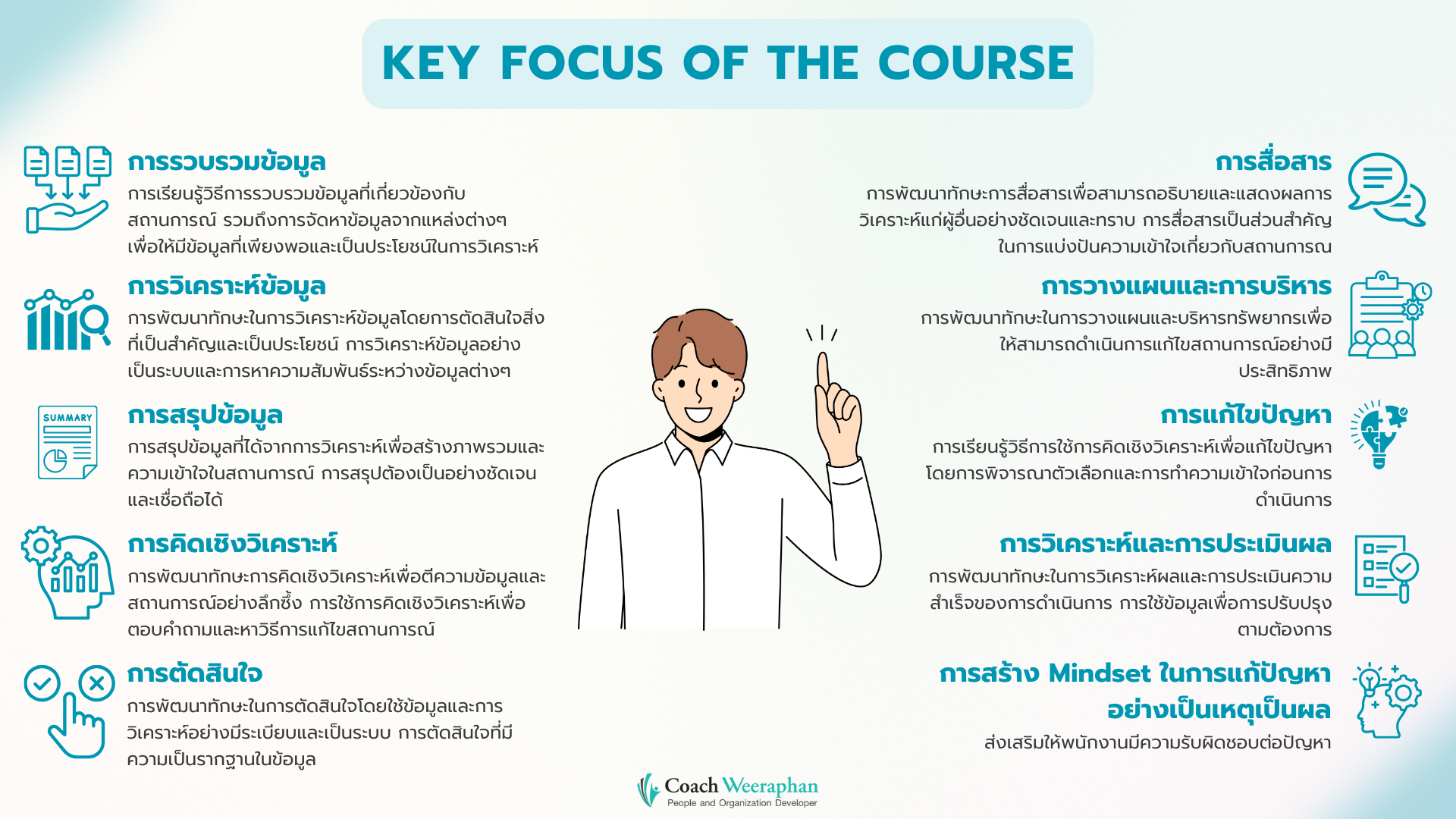 KEY FOCUS OF THE COURSE

การรวบรวมข้อมูล
การเรียนรู้วิธีการรวบรวมข้อมูลที่เกี่ยวข้องกับสถานการณ์ รวมถึงการจัดหาข้อมูลจากแหล่งต่างๆ เพื่อให้มีข้อมูลที่เพียงพอและเป็นประโยชน์ในการวิเคราะห์

การวิเคราะห์ข้อมูล
การพัฒนาทักษะในการวิเคราะห์ข้อมูลโดยการตัดสินใจสิ่งที่เป็นสำคัญและเป็นประโยชน์ การวิเคราะห์ข้อมูลอย่างเป็นระบบและการหาความสัมพันธ์ระหว่างข้อมูลต่างๆ

SUMMARY

การสรุปข้อมูล
การสรุปข้อมูลที่ได้จากการวิเคราะห์เพื่อสร้างภาพรวมและความเข้าใจในสถานการณ์ การสรุปต้องเป็นอย่างชัดเจนและเชื่อถือได้

การคิดเชิงวิเคราะห์
การพัฒนาทักษะการคิดเชิงวิเคราะห์เพื่อตีความข้อมูลและสถานการณ์อย่างลึกซึ้ง การใช้การคิดเชิงวิเคราะห์เพื่อตอบคำถามและหาวิธีการแก้ไขสถานการณ์

การตัดสินใจ
การพัฒนาทักษะในการตัดสินใจโดยใช้ข้อมูลและการวิเคราะห์อย่างมีระเบียบและเป็นระบบ การตัดสินใจที่มีความเป็นรากฐานในข้อมูล

การสื่อสาร
การพัฒนาทักษะการสื่อสารเพื่อสามารถอธิบายและแสดงผลการวิเคราะห์แก่ผู้อื่นอย่างชัดเจนและทราบ การสื่อสารเป็นส่วนสำคัญในการแบ่งปันความเข้าใจเกี่ยวกับสถานการณ

การวางแผนและการบริหาร
การพัฒนาทักษะในการวางแผนและบริหารทรัพยากรเพื่อให้สามารถดำเนินการแก้ไขสถานการณ์อย่างมีประสิทธิภาพ

การแก้ไขปัญหา
การเรียนรู้วิธีการใช้การคิดเชิงวิเคราะห์เพื่อแก้ไขปัญหาโดยการพิจารณาตัวเลือกและการทำความเข้าใจก่อนการดำเนินการ

การวิเคราะห์และการประเมินผล
การพัฒนาทักษะในการวิเคราะห์ผลและการประเมินความสำเร็จของการดำเนินการ การใช้ข้อมูลเพื่อการปรับปรุงตามต้องการ

การสร้าง Mindset ในการแก้ปัญหาอย่างเป็นเหตุเป็นผล
ส่งเสริมให้พนักงานมีความรับผิดชอบต่อปัญหา

Coach Weeraphan
People and Organization Developer